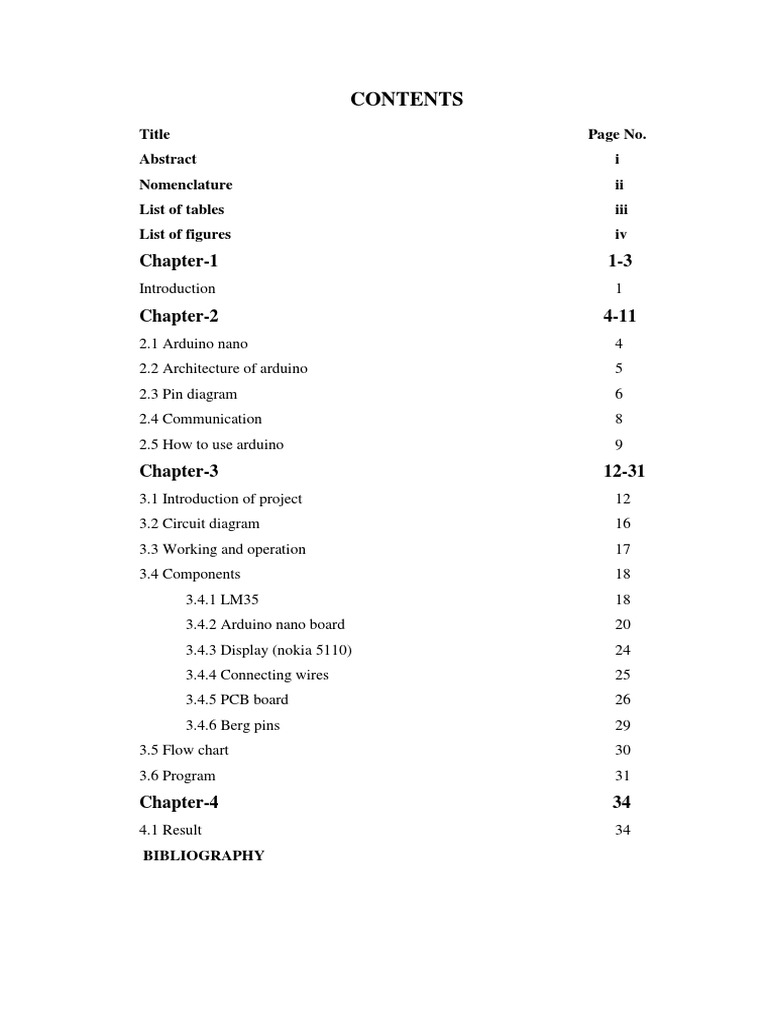 CONTENTS

| Title | Page No. |
|---|---|
| Abstract | i |
| Nomenclature | ii |
| List of tables | iii |
| List of figures | iv |
| Chapter-1 | 1-3 |
| Introduction | 1 |
| Chapter-2 | 4-11 |
| 2.1 Arduino nano | 4 |
| 2.2 Architecture of arduino | 5 |
| 2.3 Pin diagram | 6 |
| 2.4 Communication | 8 |
| 2.5 How to use arduino | 9 |
| Chapter-3 | 12-31 |
| 3.1 Introduction of project | 12 |
| 3.2 Circuit diagram | 16 |
| 3.3 Working and operation | 17 |
| 3.4 Components | 18 |
| 3.4.1 LM35 | 18 |
| 3.4.2 Arduino nano board | 20 |
| 3.4.3 Display (nokia 5110) | 24 |
| 3.4.4 Connecting wires | 25 |
| 3.4.5 PCB board | 26 |
| 3.4.6 Berg pins | 29 |
| 3.5 Flow chart | 30 |
| 3.6 Program | 31 |
| Chapter-4 | 34 |
| 4.1 Result | 34 |
| BIBLIOGRAPHY | |